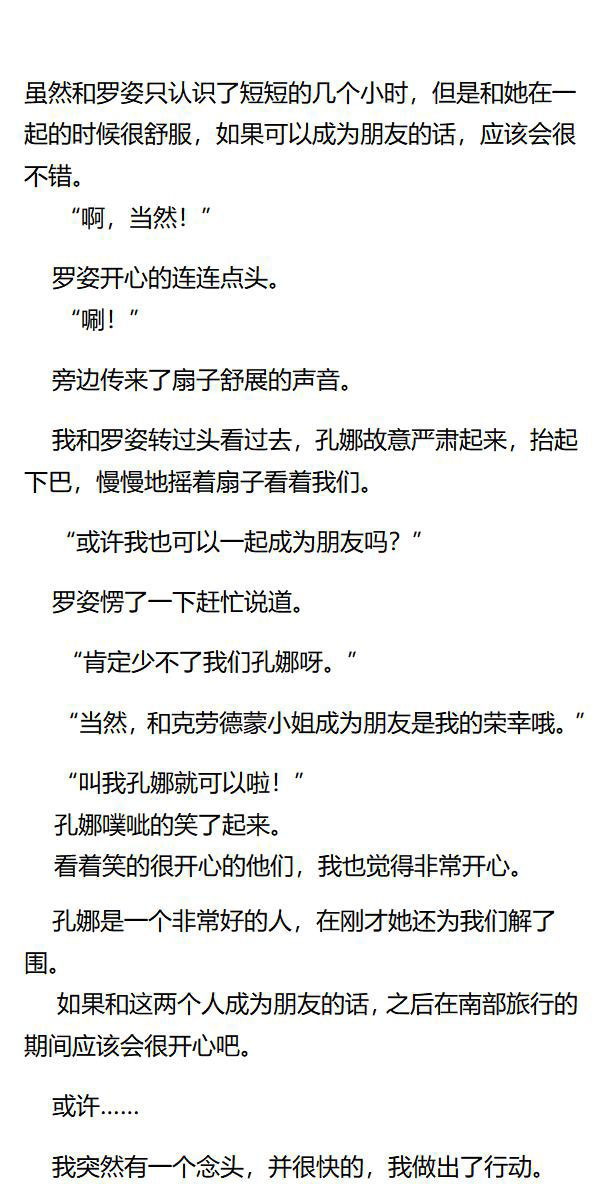 虽然和罗姿只认识了短短的几个小时，但是和她在一起的时候很舒服，如果可以成为朋友的话，应该会很不错。

“啊，当然！”

罗姿开心的连连点头。

“唰！”

旁边传来了扇子舒展的声音。

我和罗姿转过头看过去，孔娜故意严肃起来，抬起下巴，慢慢地摇着扇子看着我们。

“或许我也可以一起成为朋友吗？”

罗姿愣了一下赶忙说道。

“肯定少不了我们孔娜呀。”

“当然，和克劳德蒙小姐成为朋友是我的荣幸哦。”

“叫我孔娜就可以啦！”

孔娜噗呲的笑了起来。

看着笑的很开心的他们，我也觉得非常开心。

孔娜是一个非常好的人，在刚才她还为我们解了围。

如果和这两个人成为朋友的话，之后在南部旅行的期间应该会很开心吧。

或许……

我突然有一个念头，并很快的，我做出了行动。